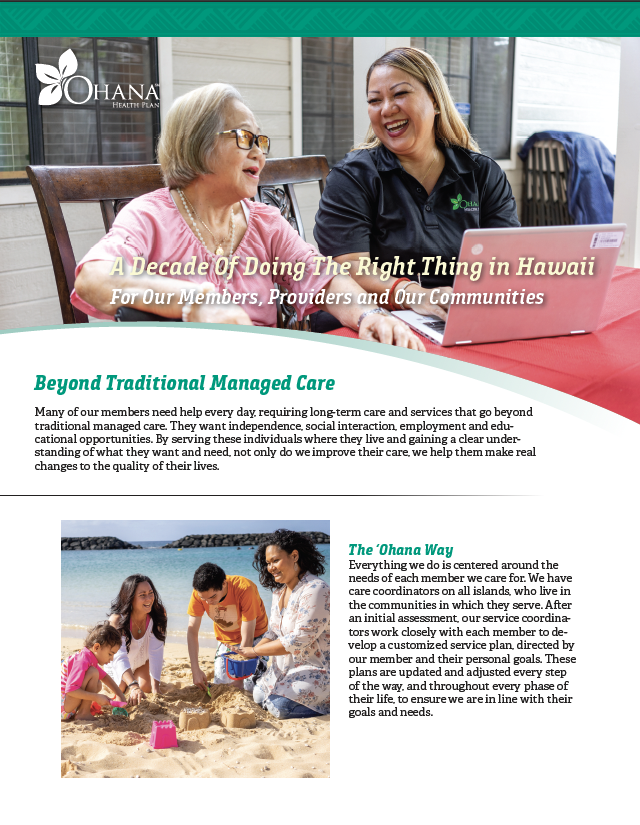 OHANA
HEALTH PLAN

A Decade Of Doing The Right Thing in Hawaii
For Our Members, Providers and Our Communities

Beyond Traditional Managed Care

Many of our members need help every day, requiring long-term care and services that go beyond traditional managed care. They want independence, social interaction, employment and educational opportunities. By serving these individuals where they live and gaining a clear understanding of what they want and need, not only do we improve their care, we help them make real changes to the quality of their lives.

The 'Ohana Way
Everything we do is centered around the needs of each member we care for. We have care coordinators on all islands, who live in the communities in which they serve. After an initial assessment, our service coordinators work closely with each member to develop a customized service plan, directed by our member and their personal goals. These plans are updated and adjusted every step of the way, and throughout every phase of their life, to ensure we are in line with their goals and needs.